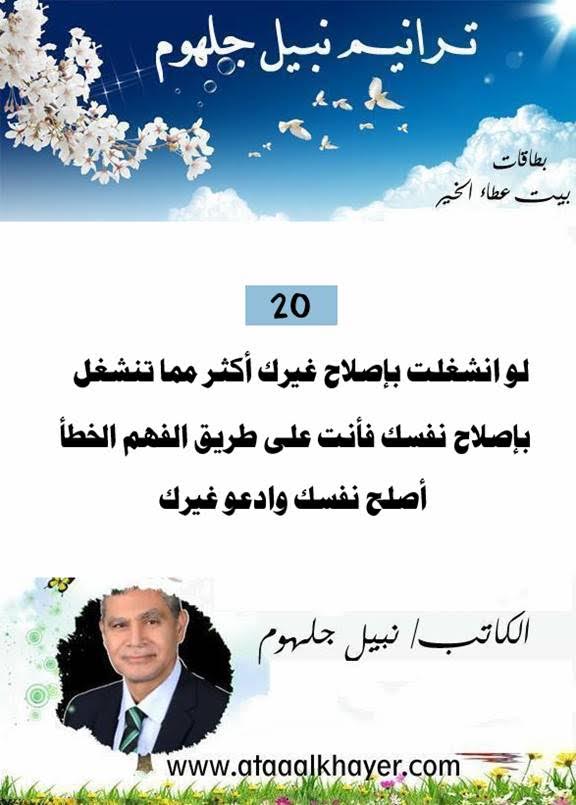 ترانيم نبيل جلهوم

بطاقات
بيت عطاء الخير

20

لو انشغلت بإصلاح غيرك أكثر مما تنشغل بإصلاح نفسك فأنت على طريق الفهم الخطأ أصلح نفسك وادعو غيرك

الكاتب/ نبيل جلهوم

www.ataaalkhayer.com